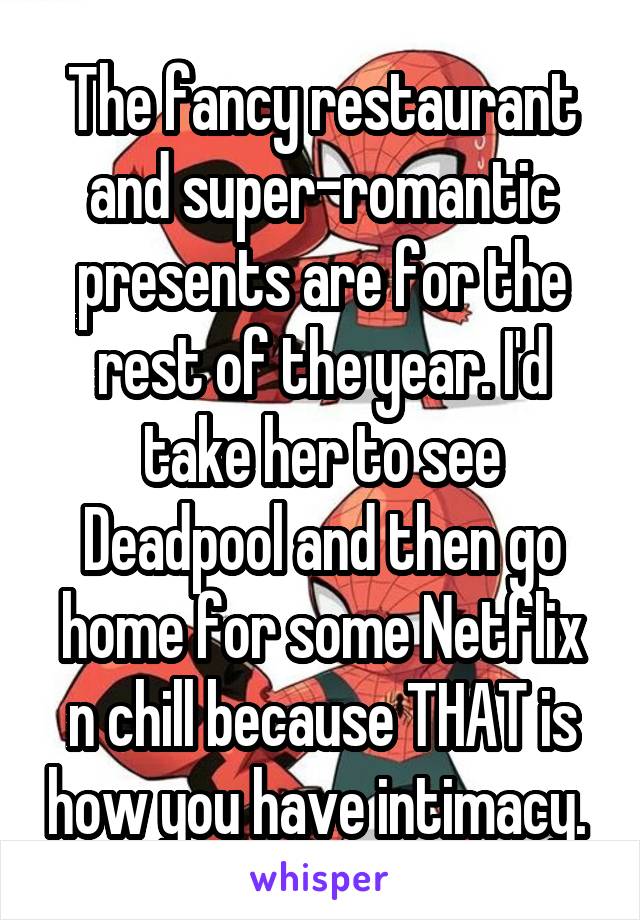 The fancy restaurant and super-romantic presents are for the rest of the year. I'd take her to see Deadpool and then go home for some Netflix n chill because THAT is how you have intimacy.

whisper